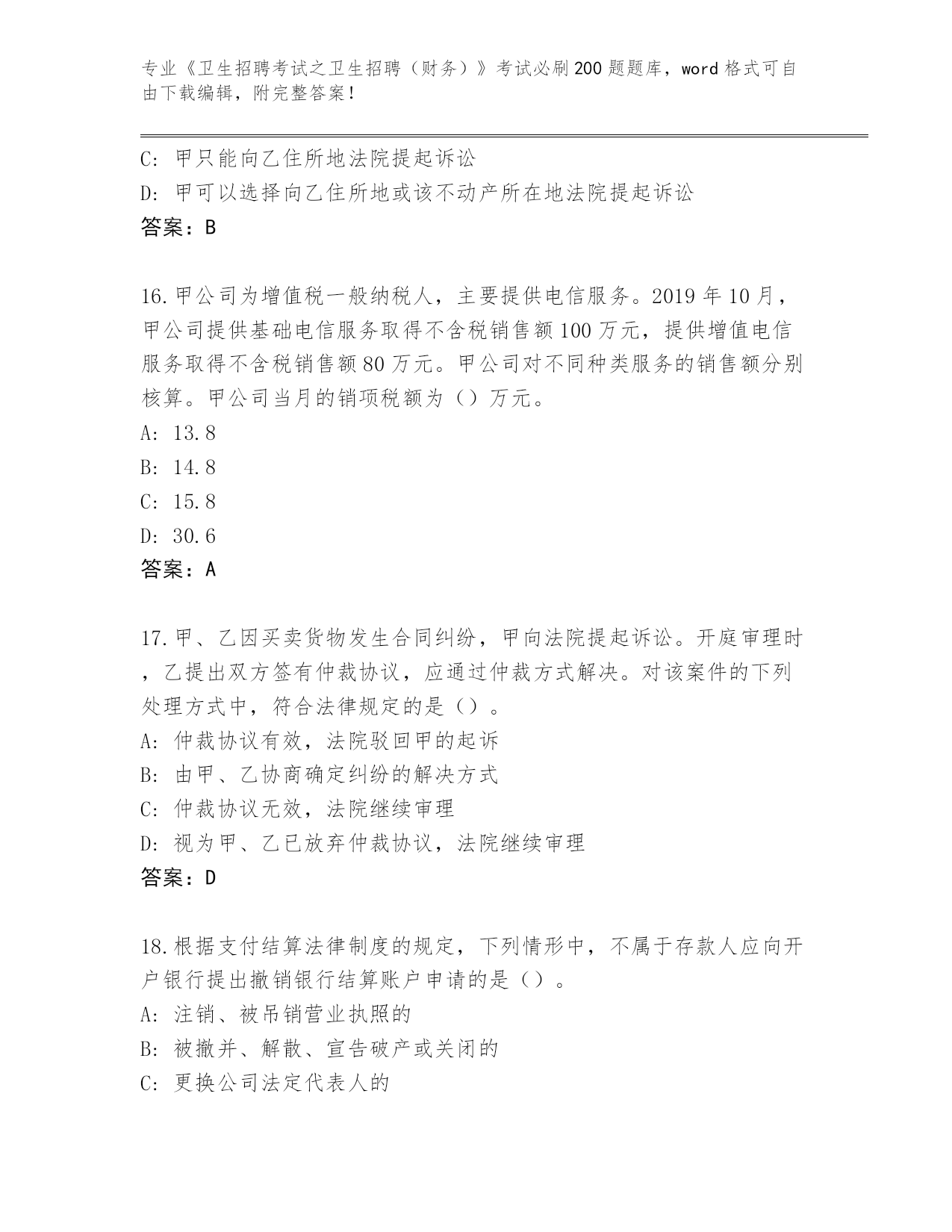 专业《卫生招聘考试之卫生招聘（财务）》考试必刷200题题库，word格式可自由下载编辑，附完整答案！

C: 甲只能向乙住所地法院提起诉讼
D: 甲可以选择向乙住所地或该不动产所在地法院提起诉讼
答案：B

16.甲公司为增值税一般纳税人，主要提供电信服务。2019年10月，甲公司提供基础电信服务取得不含税销售额100万元，提供增值电信服务取得不含税销售额80万元。甲公司对不同种类服务的销售额分别核算。甲公司当月的销项税额为（）万元。
A: 13.8
B: 14.8
C: 15.8
D: 30.6
答案：A

17.甲、乙因买卖货物发生合同纠纷，甲向法院提起诉讼。开庭审理时，乙提出双方签有仲裁协议，应通过仲裁方式解决。对该案件的下列处理方式中，符合法律规定的是（）。
A: 仲裁协议有效，法院驳回甲的起诉
B: 由甲、乙协商确定纠纷的解决方式
C: 仲裁协议无效，法院继续审理
D: 视为甲、乙已放弃仲裁协议，法院继续审理
答案：D

18.根据支付结算法律制度的规定，下列情形中，不属于存款人应向开户银行提出撤销银行结算账户申请的是（）。
A: 注销、被吊销营业执照的
B: 被撤并、解散、宣告破产或关闭的
C: 更换公司法定代表人的